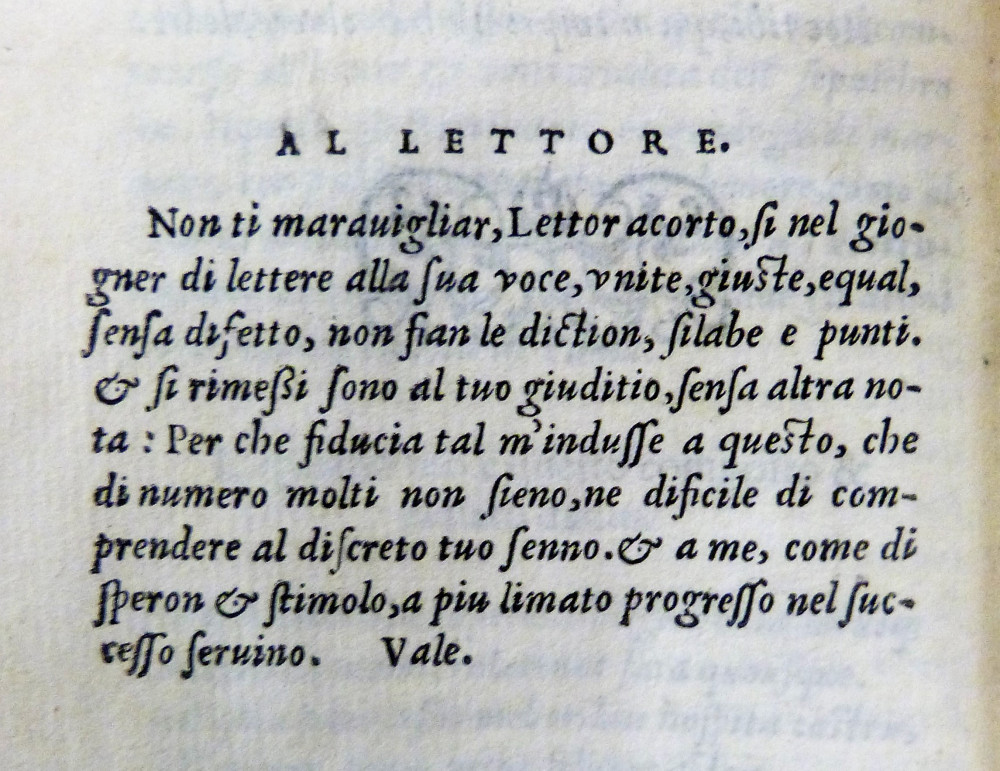 AL LETTORE.

Non ti marauigliar, Lettor acorto, ſi nel giogner di lettere alla ſua voce, vnite, giuſte, equal, ſenſa difetto, non ſian le diction, ſilabe e punti. & ſi rimeßi ſono al tuo giuditio, ſenſa altra nota : Per che fiducia tal m'induſſe a queſto, che di numero molti non ſieno, ne dificile di comprendere al diſcreto tuo ſenno. & a me, come di ſperon & ſtimolo, a piu limato progreſſo nel ſucceſſo ſeruino. Vale.